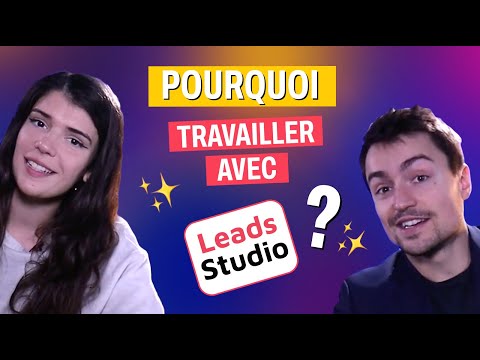 POURQUOI
TRAVAILLER
AVEC
Leads
Studio
?